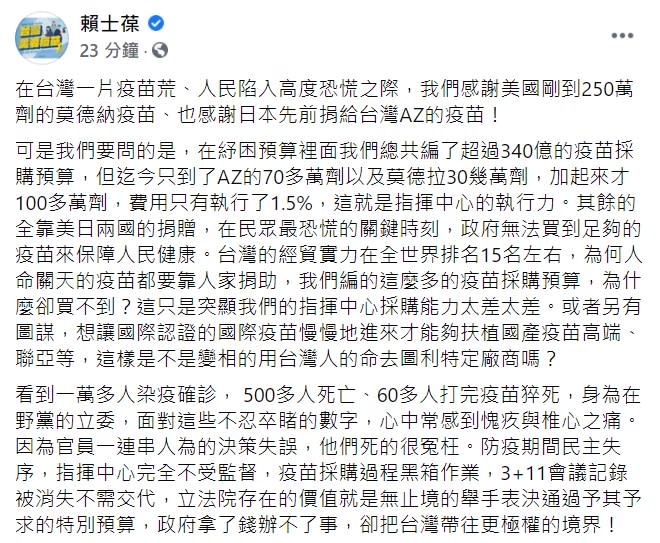 賴士葆
23 分鐘 ·

在台灣一片疫苗荒、人民陷入高度恐慌之際，我們感謝美國剛到250萬劑的莫德納疫苗、也感謝日本先前捐給台灣AZ的疫苗！

可是我們要問的是，在紓困預算裡面我們總共編了超過340億的疫苗採購預算，但迄今只到了AZ的70多萬劑以及莫德拉30幾萬劑，加起來才100多萬劑，費用只有執行了1.5%，這就是指揮中心的執行力。其餘的全靠美日兩國的捐贈，在民眾最恐慌的關鍵時刻，政府無法買到足夠的疫苗來保障人民健康。台灣的經貿實力在全世界排名15名左右，為何人命關天的疫苗都要靠人家捐助，我們編的這麼多的疫苗採購預算，為什麼卻買不到？這只是突顯我們的指揮中心採購能力太差太差。或者另有圖謀，想讓國際認證的國際疫苗慢慢地進來才能夠扶植國產疫苗高端、聯亞等，這樣是不是變相的用台灣人的命去圖利特定廠商嗎？

看到一萬多人染疫確診， 500多人死亡、60多人打完疫苗猝死，身為在野黨的立委，面對這些不忍卒睹的數字，心中常感到愧疚與椎心之痛。因為官員一連串人為的決策失誤，他們死的很冤枉。防疫期間民主失序，指揮中心完全不受監督，疫苗採購過程黑箱作業，3+11會議記錄被消失不需交代，立法院存在的價值就是無止境的舉手表決通過予其予求的特別預算，政府拿了錢辦不了事，卻把台灣帶往更極權的境界！